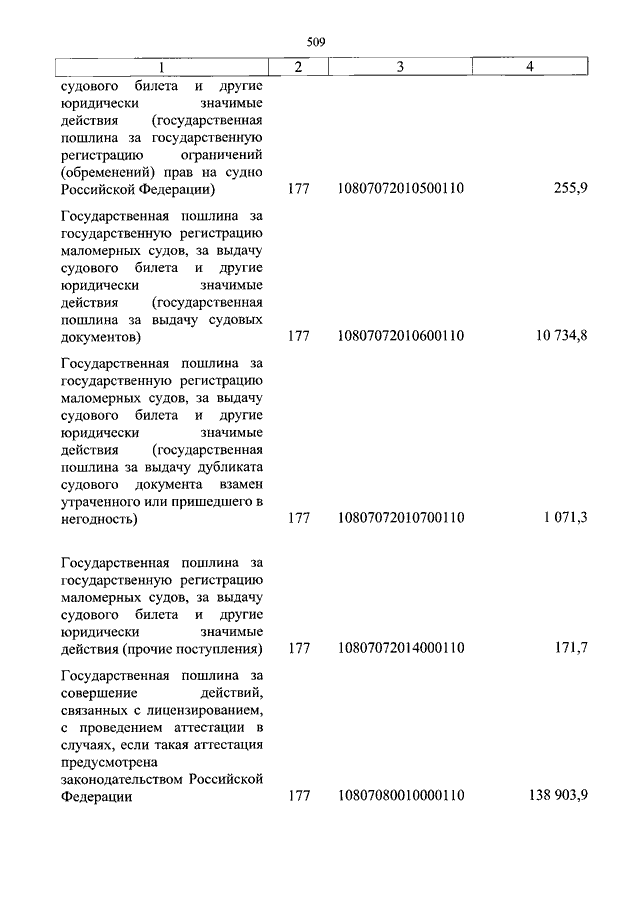 509

| 1 | 2 | 3 | 4 |
|---|---|---|---|
| судового билета и другие юридически значимые действия (государственная пошлина за государственную регистрацию ограничений (обременений) прав на судно Российской Федерации) | 177 | 10807072010500110 | 255,9 |
| Государственная пошлина за государственную регистрацию маломерных судов, за выдачу судового билета и другие юридически значимые действия (государственная пошлина за выдачу судовых документов) | 177 | 10807072010600110 | 10 734,8 |
| Государственная пошлина за государственную регистрацию маломерных судов, за выдачу судового билета и другие юридически значимые действия (государственная пошлина за выдачу дубликата судового документа взамен утраченного или пришедшего в негодность) | 177 | 10807072010700110 | 1 071,3 |
| Государственная пошлина за государственную регистрацию маломерных судов, за выдачу судового билета и другие юридически значимые действия (прочие поступления) | 177 | 10807072014000110 | 171,7 |
| Государственная пошлина за совершение действий, связанных с лицензированием, с проведением аттестации в случаях, если такая аттестация предусмотрена законодательством Российской Федерации | 177 | 10807080010000110 | 138 903,9 |